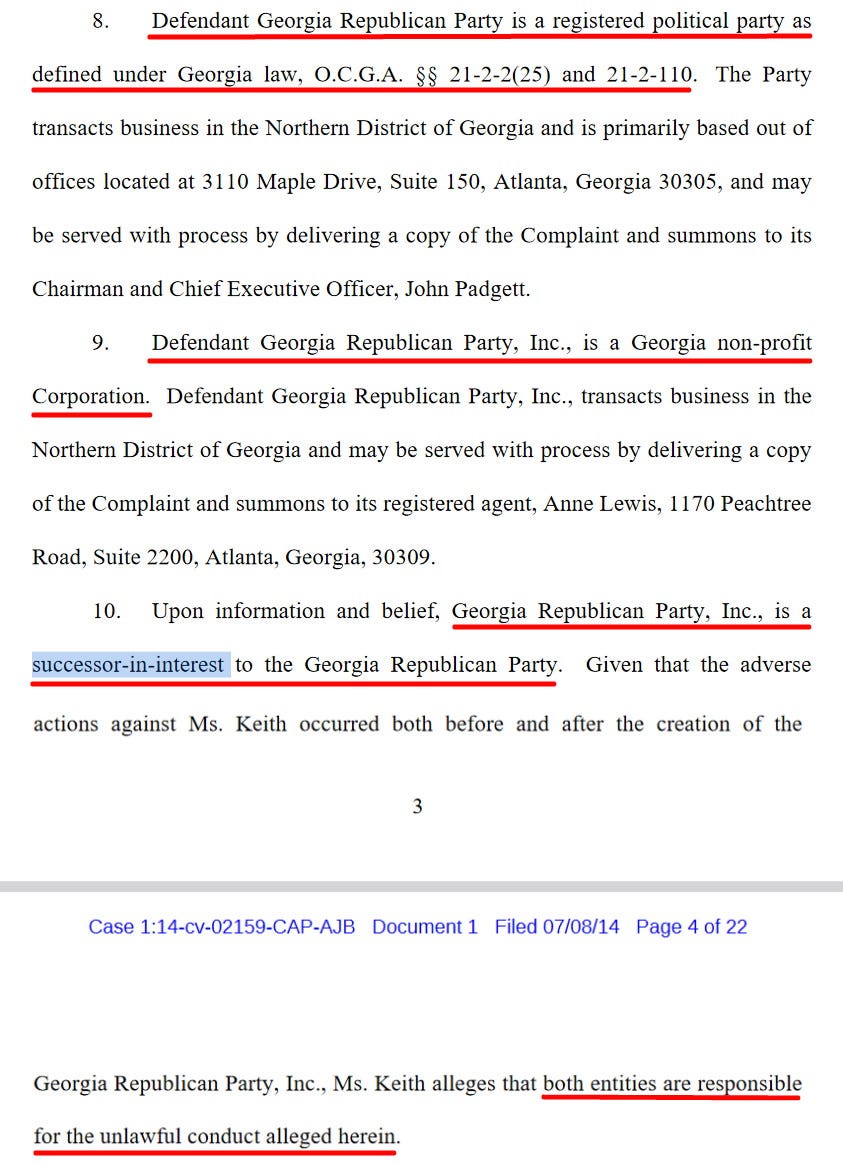 8. Defendant Georgia Republican Party is a registered political party as defined under Georgia law, O.C.G.A. §§ 21-2-2(25) and 21-2-110. The Party transacts business in the Northern District of Georgia and is primarily based out of offices located at 3110 Maple Drive, Suite 150, Atlanta, Georgia 30305, and may be served with process by delivering a copy of the Complaint and summons to its Chairman and Chief Executive Officer, John Padgett.

9. Defendant Georgia Republican Party, Inc., is a Georgia non-profit Corporation. Defendant Georgia Republican Party, Inc., transacts business in the Northern District of Georgia and may be served with process by delivering a copy of the Complaint and summons to its registered agent, Anne Lewis, 1170 Peachtree Road, Suite 2200, Atlanta, Georgia, 30309.

10. Upon information and belief, Georgia Republican Party, Inc., is a successor-in-interest to the Georgia Republican Party. Given that the adverse actions against Ms. Keith occurred both before and after the creation of the

3

Case 1:14-cv-02159-CAP-AJB Document 1 Filed 07/08/14 Page 4 of 22

Georgia Republican Party, Inc., Ms. Keith alleges that both entities are responsible for the unlawful conduct alleged herein.